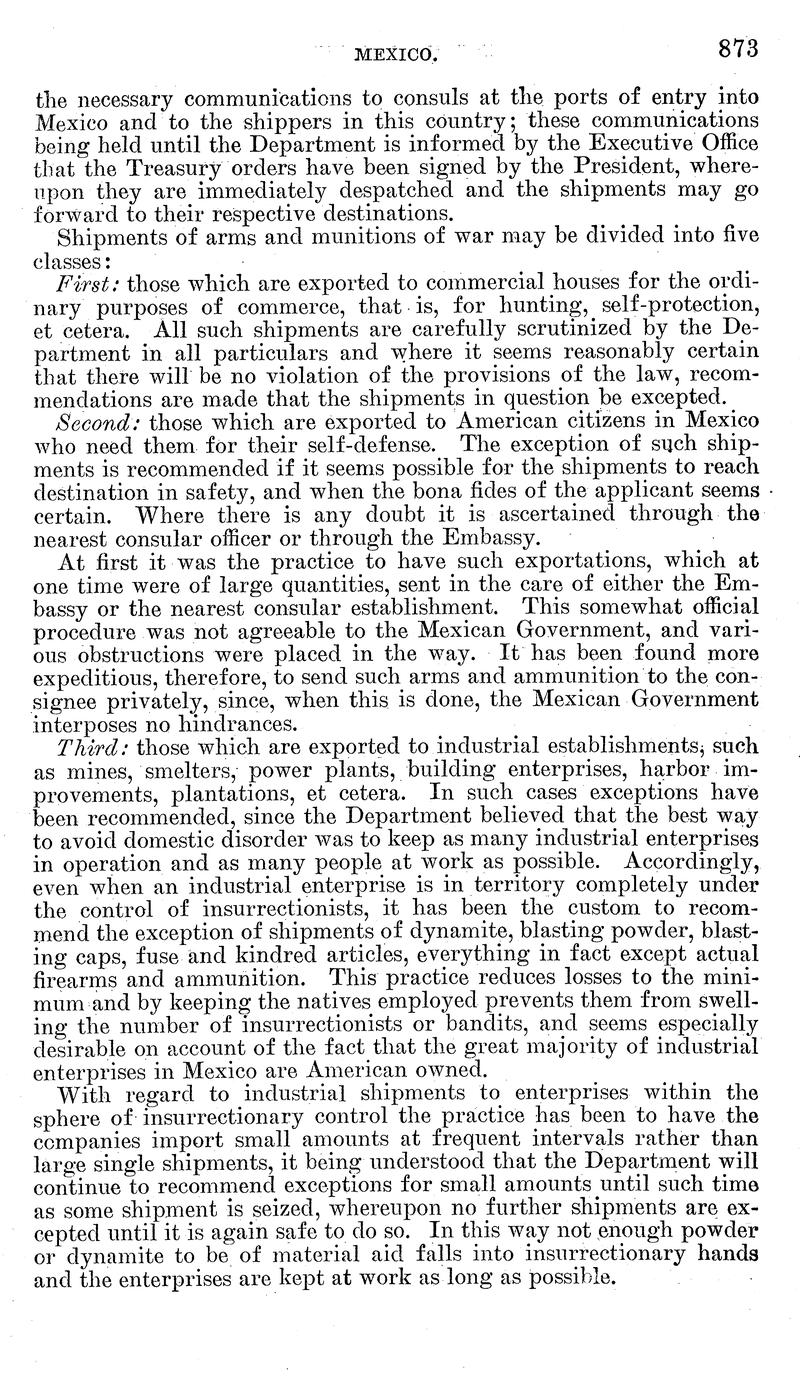 MEXICO. 873

the necessary communications to consuls at the ports of entry into Mexico and to the shippers in this country; these communications being held until the Department is informed by the Executive Office that the Treasury orders have been signed by the President, whereupon they are immediately despatched and the shipments may go forward to their respective destinations.

Shipments of arms and munitions of war may be divided into five classes:

First: those which are exported to commercial houses for the ordinary purposes of commerce, that is, for hunting, self-protection, et cetera. All such shipments are carefully scrutinized by the Department in all particulars and where it seems reasonably certain that there will be no violation of the provisions of the law, recommendations are made that the shipments in question be excepted.

Second: those which are exported to American citizens in Mexico who need them for their self-defense. The exception of such shipments is recommended if it seems possible for the shipments to reach destination in safety, and when the bona fides of the applicant seems certain. Where there is any doubt it is ascertained through the nearest consular officer or through the Embassy.

At first it was the practice to have such exportations, which at one time were of large quantities, sent in the care of either the Embassy or the nearest consular establishment. This somewhat official procedure was not agreeable to the Mexican Government, and various obstructions were placed in the way. It has been found more expeditious, therefore, to send such arms and ammunition to the consignee privately, since, when this is done, the Mexican Government interposes no hindrances.

Third: those which are exported to industrial establishments, such as mines, smelters, power plants, building enterprises, harbor improvements, plantations, et cetera. In such cases exceptions have been recommended, since the Department believed that the best way to avoid domestic disorder was to keep as many industrial enterprises in operation and as many people at work as possible. Accordingly, even when an industrial enterprise is in territory completely under the control of insurrectionists, it has been the custom to recommend the exception of shipments of dynamite, blasting powder, blasting caps, fuse and kindred articles, everything in fact except actual firearms and ammunition. This practice reduces losses to the minimum and by keeping the natives employed prevents them from swelling the number of insurrectionists or bandits, and seems especially desirable on account of the fact that the great majority of industrial enterprises in Mexico are American owned.

With regard to industrial shipments to enterprises within the sphere of insurrectionary control the practice has been to have the companies import small amounts at frequent intervals rather than large single shipments, it being understood that the Department will continue to recommend exceptions for small amounts until such time as some shipment is seized, whereupon no further shipments are excepted until it is again safe to do so. In this way not enough powder or dynamite to be of material aid falls into insurrectionary hands and the enterprises are kept at work as long as possible.